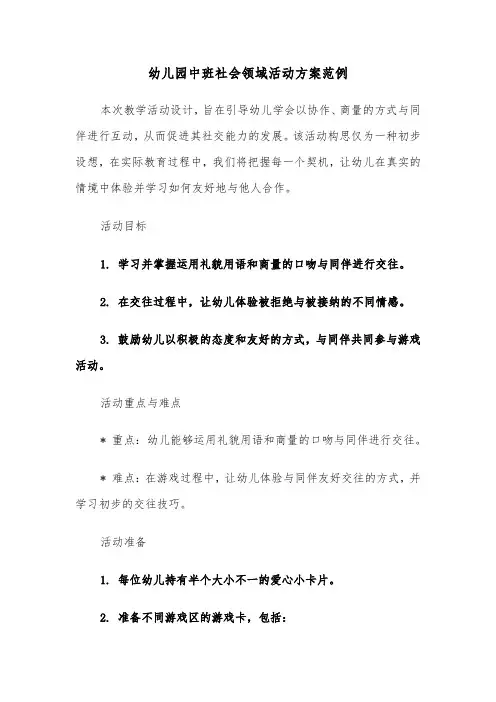 幼儿园中班社会领域活动方案范例

本次教学活动设计，旨在引导幼儿学会以协作、商量的方式与同伴进行互动，从而促进其社交能力的发展。该活动构思仅为一种初步设想，在实际教育过程中，我们将把握每一个契机，让幼儿在真实的情境中体验并学习如何友好地与他人合作。

活动目标

1. 学习并掌握运用礼貌用语和商量的口吻与同伴进行交往。

2. 在交往过程中，让幼儿体验被拒绝与被接纳的不同情感。

3. 鼓励幼儿以积极的态度和友好的方式，与同伴共同参与游戏活动。

活动重点与难点

* 重点：幼儿能够运用礼貌用语和商量的口吻与同伴进行交往。

* 难点：在游戏过程中，让幼儿体验与同伴友好交往的方式，并学习初步的交往技巧。

活动准备

1. 每位幼儿持有半个大小不一的爱心小卡片。

2. 准备不同游戏区的游戏卡，包括：